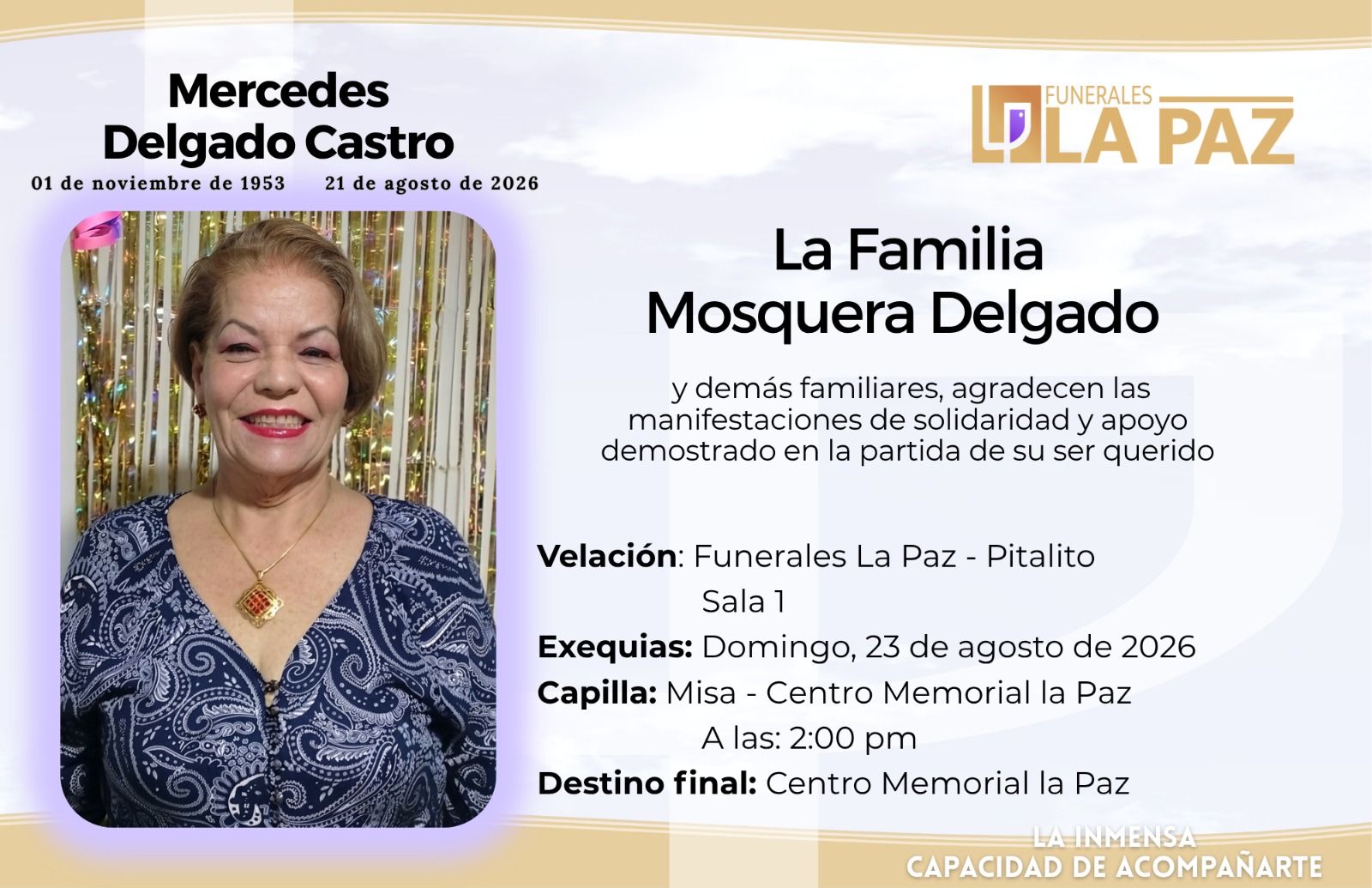 Mercedes
Delgado Castro
01 de noviembre de 1953    21 de agosto de 2026

FUNERALES
LA PAZ

La Familia
Mosquera Delgado

y demás familiares, agradecen las manifestaciones de solidaridad y apoyo demostrado en la partida de su ser querido

Velación: Funerales La Paz - Pitalito
Sala 1
Exequias: Domingo, 23 de agosto de 2026
Capilla: Misa - Centro Memorial la Paz
A las: 2:00 pm
Destino final: Centro Memorial la Paz

LA INMENSA
CAPACIDAD DE ACOMPAÑARTE